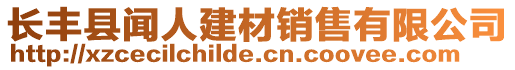 长丰县闻人建材销售有限公司
http://xzcecilchilde.cn.coovee.com